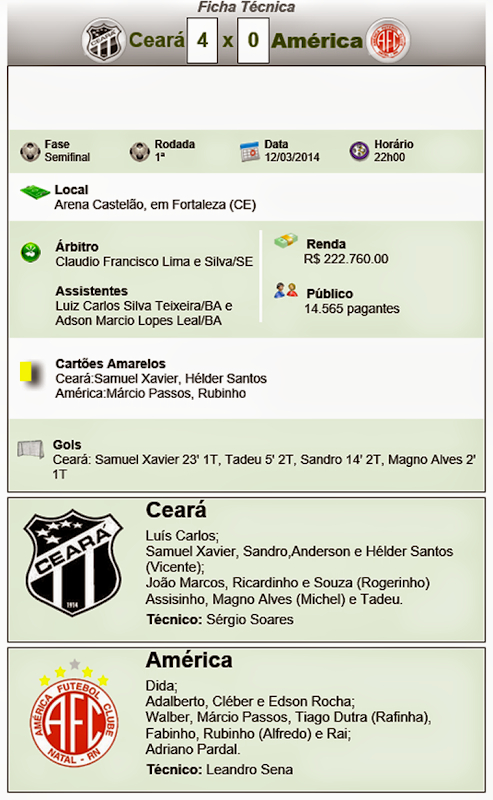 Ficha Técnica

Ceará 4 x 0 América

Fase
Semifinal

Rodada
1ª

Data
12/03/2014

Horário
22h00

Local
Arena Castelão, em Fortaleza (CE)

Árbitro
Claudio Francisco Lima e Silva/SE

Assistentes
Luiz Carlos Silva Teixeira/BA e Adson Marcio Lopes Leal/BA

Renda
R$ 222.760.00

Público
14.565 pagantes

Cartões Amarelos
Ceará:Samuel Xavier, Hélder Santos
América:Márcio Passos, Rubinho

Gols
Ceará: Samuel Xavier 23' 1T, Tadeu 5' 2T, Sandro 14' 2T, Magno Alves 2' 1T

CEARÁ
1914

Ceará
Luís Carlos;
Samuel Xavier, Sandro,Anderson e Hélder Santos (Vicente);
João Marcos, Ricardinho e Souza (Rogerinho)
Assisinho, Magno Alves (Michel) e Tadeu.
Técnico: Sérgio Soares

AMÉRICA FUTEBOL CLUBE
AFC
NATAL - RN

América
Dida;
Adalberto, Cléber e Edson Rocha;
Walber, Márcio Passos, Tiago Dutra (Rafinha),
Fabinho, Rubinho (Alfredo) e Rai;
Adriano Pardal.
Técnico: Leandro Sena